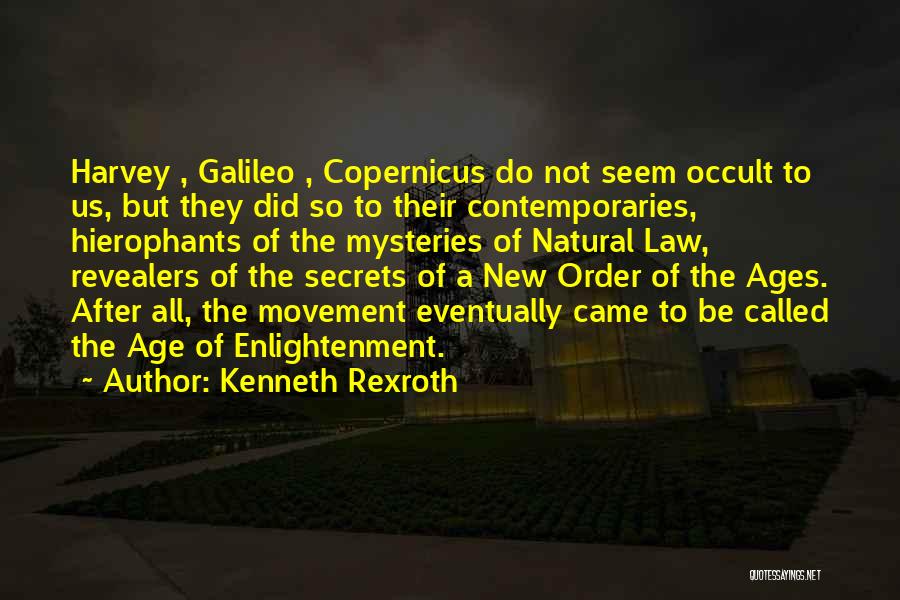 Harvey , Galileo , Copernicus do not seem occult to us, but they did so to their contemporaries, hierophants of the mysteries of Natural Law, revealers of the secrets of a New Order of the Ages. After all, the movement eventually came to be called the Age of Enlightenment.

~ Author: Kenneth Rexroth

QUOTESSAYINGS.NET